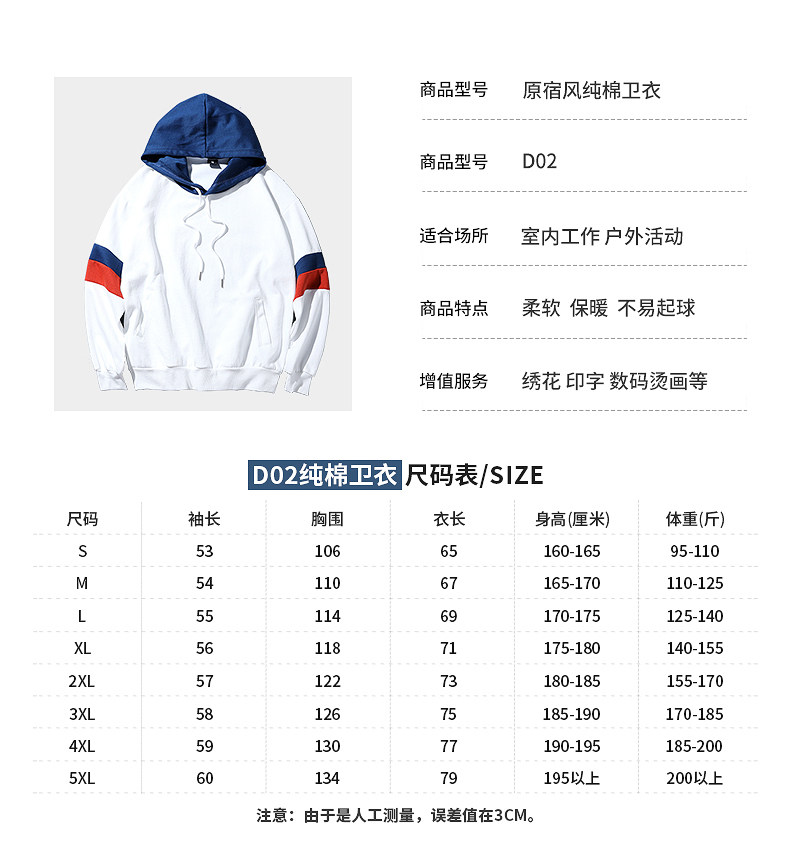 商品型号 原宿风纯棉卫衣

商品型号 D02

适合场所 室内工作 户外活动

商品特点 柔软 保暖 不易起球

增值服务 绣花 印字 数码烫画等

D02纯棉卫衣尺码表/SIZE

| 尺码 | 袖长 | 胸围 | 衣长 | 身高(厘米) | 体重(斤) |
|---|---|---|---|---|---|
| S | 53 | 106 | 65 | 160-165 | 95-110 |
| M | 54 | 110 | 67 | 165-170 | 110-125 |
| L | 55 | 114 | 69 | 170-175 | 125-140 |
| XL | 56 | 118 | 71 | 175-180 | 140-155 |
| 2XL | 57 | 122 | 73 | 180-185 | 155-170 |
| 3XL | 58 | 126 | 75 | 185-190 | 170-185 |
| 4XL | 59 | 130 | 77 | 190-195 | 185-200 |
| 5XL | 60 | 134 | 79 | 195以上 | 200以上 |

注意：由于是人工测量，误差值在3CM。